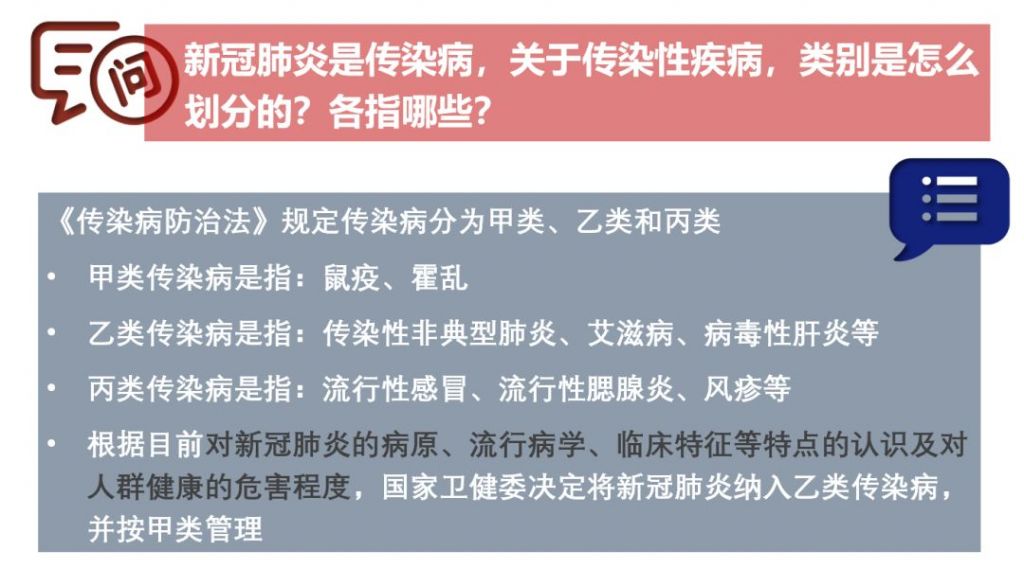 问

新冠肺炎是传染病，关于传染性疾病，类别是怎么划分的？各指哪些？

《传染病防治法》规定传染病分为甲类、乙类和丙类

• 甲类传染病是指：鼠疫、霍乱

• 乙类传染病是指：传染性非典型肺炎、艾滋病、病毒性肝炎等

• 丙类传染病是指：流行性感冒、流行性腮腺炎、风疹等

• 根据目前对新冠肺炎的病原、流行病学、临床特征等特点的认识及对人群健康的危害程度，国家卫健委决定将新冠肺炎纳入乙类传染病，并按甲类管理